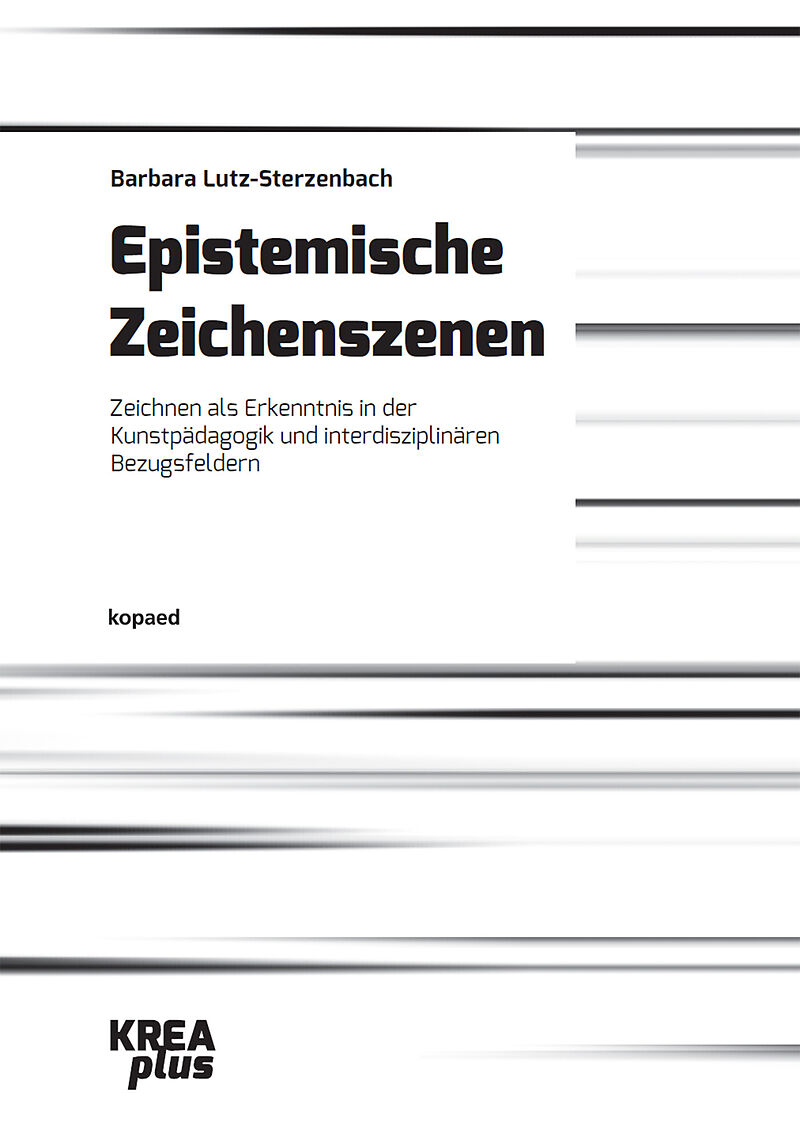 Barbara Lutz-Sterzenbach

Epistemische Zeichenszenen

Zeichnen als Erkenntnis in der Kunstpädagogik und interdisziplinären Bezugsfeldern

kopaed

KREA
plus